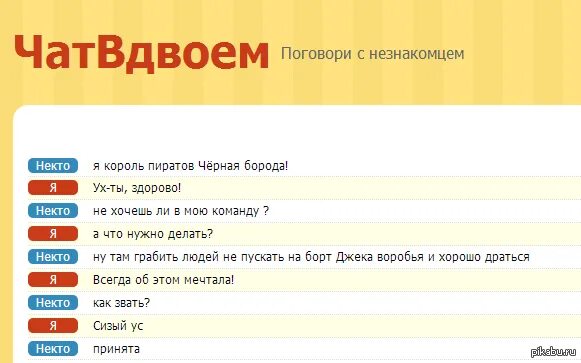 ЧатВдвоем Поговори с незнакомцем

Некто я король пиратов Чёрная борода!
Я Ух-ты, здорово!
Некто не хочешь ли в мою команду ?
Я а что нужно делать?
Некто ну там грабить людей не пускать на борт Джека воробья и хорошо драться
Я Всегда об этом мечтала!
Некто как звать?
Я Сизый ус
Некто принята

pikabu.ru